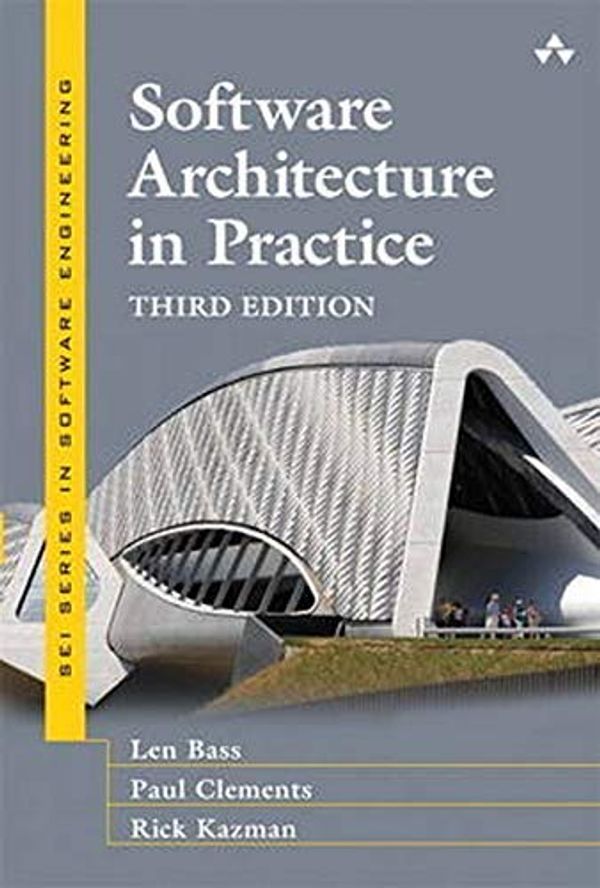 SEI SERIES IN SOFTWARE ENGINEERING

Software Architecture in Practice

THIRD EDITION

Len Bass
Paul Clements
Rick Kazman